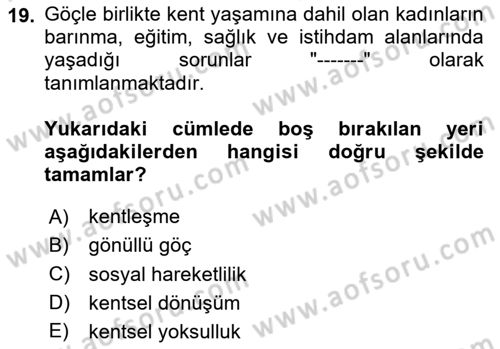 19. Göçle birlikte kent yaşamına dahil olan kadınların barınma, eğitim, sağlık ve istihdam alanlarında yaşadığı sorunlar "-------" olarak tanımlanmaktadır.

Yukarıdaki cümlede boş bırakılan yeri aşağıdakilerden hangisi doğru şekilde tamamlar?

A) kentleşme
B) gönüllü göç
C) sosyal hareketlilik
D) kentsel dönüşüm
E) kentsel yoksulluk

www.aofsoru.com